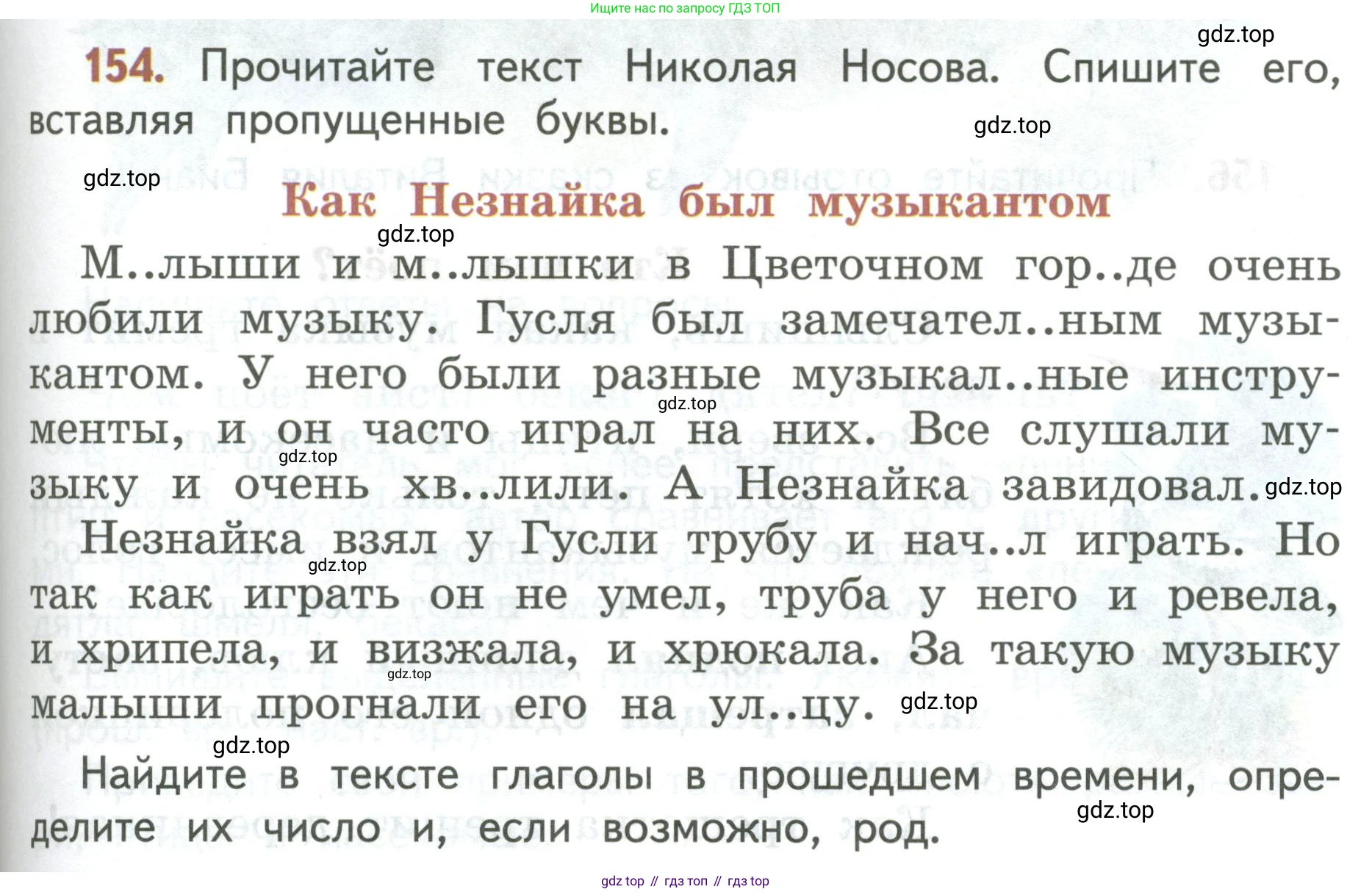 Ищите нас по запросу ГДЗ ТОП

gdz.top

154. Прочитайте текст Николая Носова. Спишите его, вставляя пропущенные буквы.

gdz.top

gdz.top

Как Незнайка был музыкантом

gdz.top

М..лыши и м..лышки в Цветочном гор..де очень любили музыку. Гусля был замечател..ным музыкантом. У него были разные музыкал..ные инструменты, и он часто играл на них. Все слушали музыку и очень хв..лили. А Незнайка завидовал.

gdz.top gdz.top gdz.top

Незнайка взял у Гусли трубу и нач..л играть. Но так как играть он не умел, труба у него и ревела, и хрипела, и визжала, и хрюкала. За такую музыку малыши прогнали его на ул..цу.

gdz.top gdz.top gdz.top gdz.top

Найдите в тексте глаголы в прошедшем времени, определите их число и, если возможно, род.

gdz.top

gdz top // гдз топ // гдз top